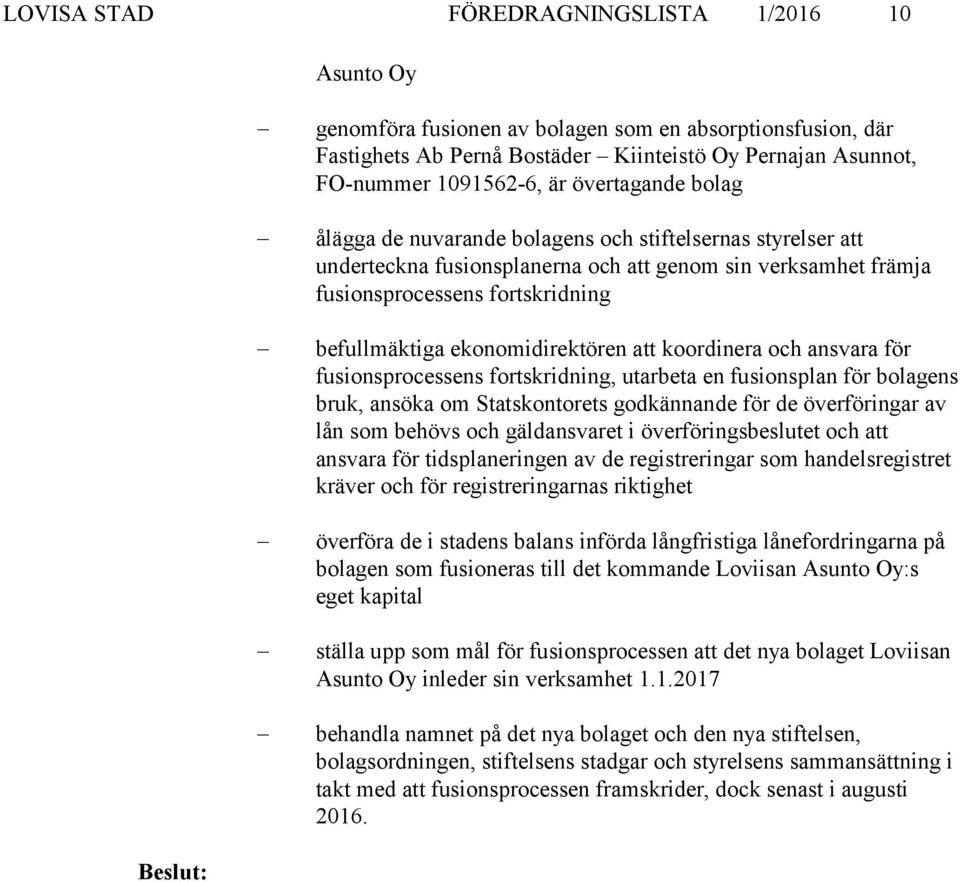 LOVISA STAD FÖREDRAGNINGSLISTA 1/2016 10

Asunto Oy

– genomföra fusionen av bolagen som en absorptionsfusion, där Fastighets Ab Pernå Bostäder – Kiinteistö Oy Pernajan Asunnot, FO-nummer 1091562-6, är övertagande bolag

– ålägga de nuvarande bolagens och stiftelsernas styrelser att underteckna fusionsplanerna och att genom sin verksamhet främja fusionsprocessens fortskridning

– befullmäktiga ekonomidirektören att koordinera och ansvara för fusionsprocessens fortskridning, utarbeta en fusionsplan för bolagens bruk, ansöka om Statskontorets godkännande för de överföringar av lån som behövs och gäldansvaret i överföringsbeslutet och att ansvara för tidsplaneringen av de registreringar som handelsregistret kräver och för registreringarnas riktighet

– överföra de i stadens balans införda långfristiga lånefordringarna på bolagen som fusioneras till det kommande Loviisan Asunto Oy:s eget kapital

– ställa upp som mål för fusionsprocessen att det nya bolaget Loviisan Asunto Oy inleder sin verksamhet 1.1.2017

– behandla namnet på det nya bolaget och den nya stiftelsen, bolagsordningen, stiftelsens stadgar och styrelsens sammansättning i takt med att fusionsprocessen framskrider, dock senast i augusti 2016.

Beslut: